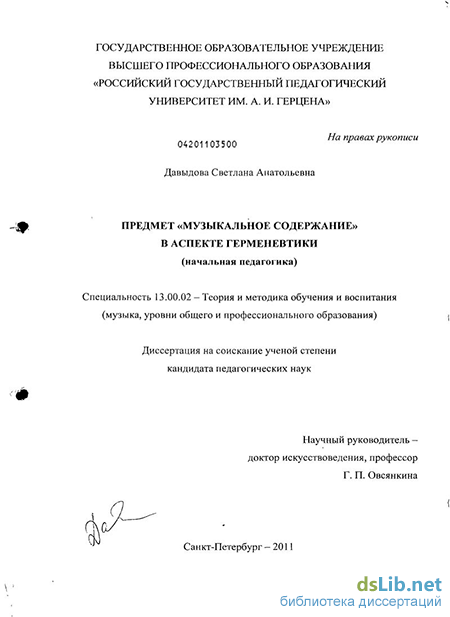 ГОСУДАРСТВЕННОЕ ОБРАЗОВАТЕЛЬНОЕ УЧРЕЖДЕНИЕ
ВЫСШЕГО ПРОФЕССИОНАЛЬНОГО ОБРАЗОВАНИЯ
«РОССИЙСКИЙ ГОСУДАРСТВЕННЫЙ ПЕДАГОГИЧЕСКИЙ
УНИВЕРСИТЕТ ИМ. А. И. ГЕРЦЕНА»

На правах рукописи

04201103500

Давыдова Светлана Анатольевна

ПРЕДМЕТ «МУЗЫКАЛЬНОЕ СОДЕРЖАНИЕ»
В АСПЕКТЕ ГЕРМЕНЕВТИКИ
(начальная педагогика)

Специальность 13.00.02 – Теория и методика обучения и воспитания
(музыка, уровни общего и профессионального образования)

Диссертация на соискание ученой степени
кандидата педагогических наук

Научный руководитель –
доктор искусствоведения, профессор
Г. П. Овсянкина

Санкт-Петербург – 2011

dsLib.net
библиотека диссертаций